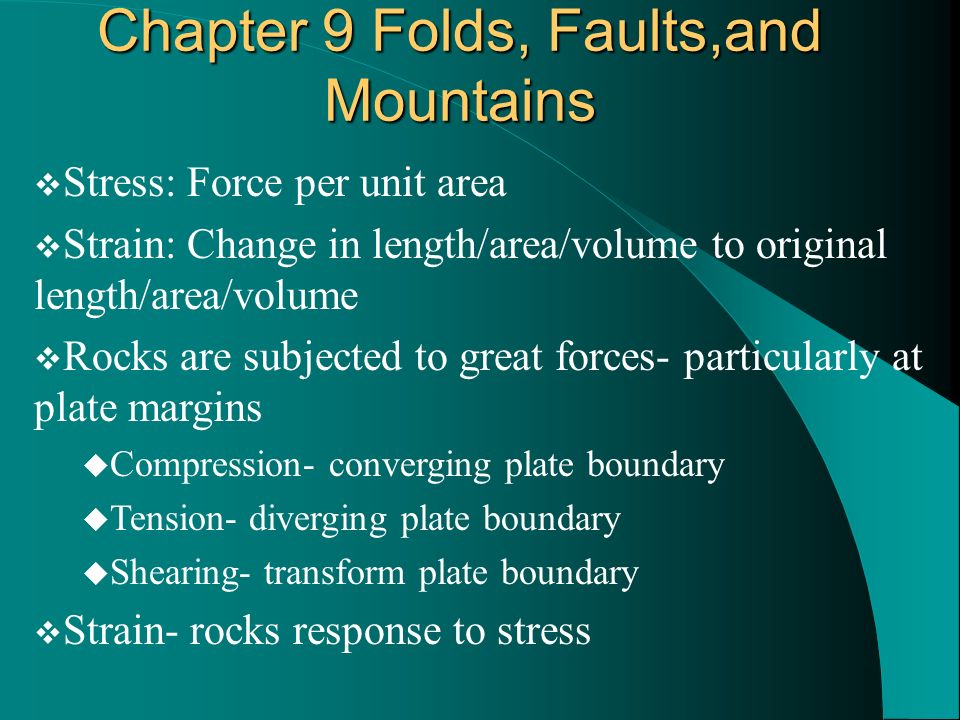 Chapter 9 Folds, Faults,and Mountains

❖Stress: Force per unit area

❖Strain: Change in length/area/volume to original length/area/volume

❖Rocks are subjected to great forces- particularly at plate margins

◆Compression- converging plate boundary

◆Tension- diverging plate boundary

◆Shearing- transform plate boundary

❖Strain- rocks response to stress